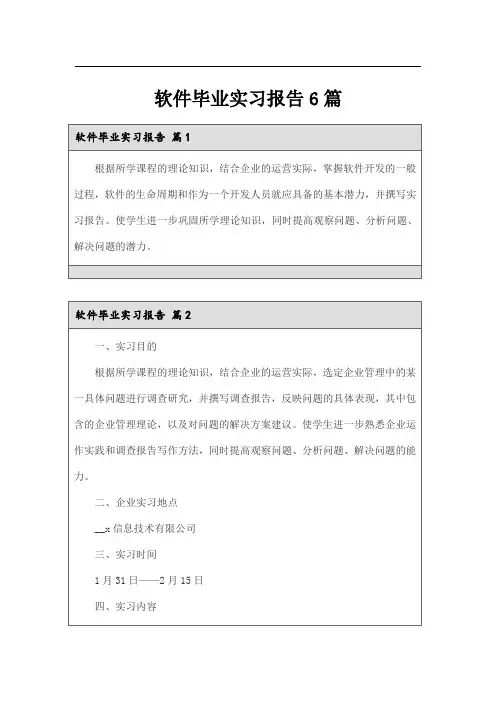 软件毕业实习报告6篇

软件毕业实习报告 篇1

根据所学课程的理论知识，结合企业的运营实际，掌握软件开发的一般过程，软件的生命周期和作为一个开发人员就应具备的基本潜力，并撰写实习报告。使学生进一步巩固所学理论知识，同时提高观察问题、分析问题、解决问题的潜力。

软件毕业实习报告 篇2

一、实习目的

根据所学课程的理论知识，结合企业的运营实际，选定企业管理中的某一具体问题进行调查研究，并撰写调查报告，反映问题的具体表现，其中包含的企业管理理论，以及对问题的解决方案建议。使学生进一步熟悉企业运作实践和调查报告写作方法，同时提高观察问题、分析问题、解决问题的能力。

二、企业实习地点

__x信息技术有限公司

三、实习时间

1月31日——2月15日

四、实习内容